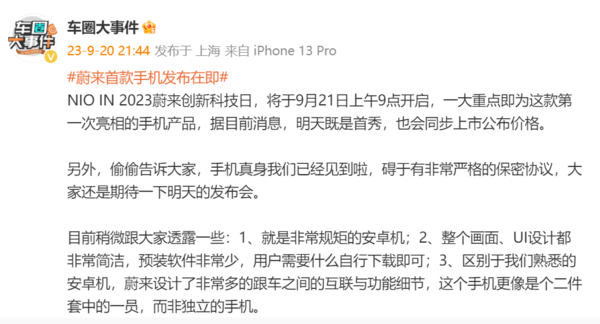 车圈大事件

车圈大事件

23-9-20 21:44 发布于 上海 来自 iPhone 13 Pro

#蔚来首款手机发布在即#

NIO IN 2023蔚来创新科技日，将于9月21日上午9点开启，一大重点即为这款第一次亮相的手机产品，据目前消息，明天既是首秀，也会同步上市公布价格。

另外，偷偷告诉大家，手机真身我们已经见到啦，碍于有非常严格的保密协议，大家还是期待一下明天的发布会。

目前稍微跟大家透露一些：1、就是非常规矩的安卓机；2、整个画面、UI设计都非常简洁，预装软件非常少，用户需要什么自行下载即可；3、区别于我们熟悉的安卓机，蔚来设计了非常多的跟车之间的互联与功能细节，这个手机更像是个二件套中的一员，而非独立的手机。